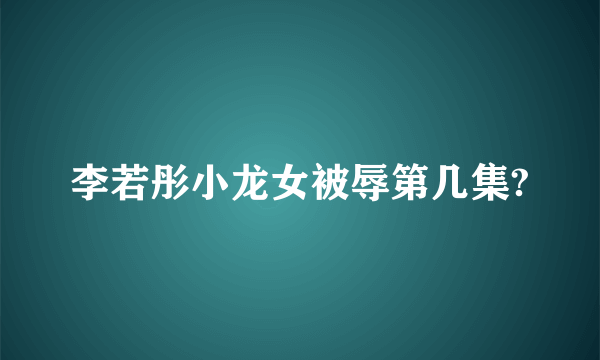 李若彤小龙女被辱第几集?